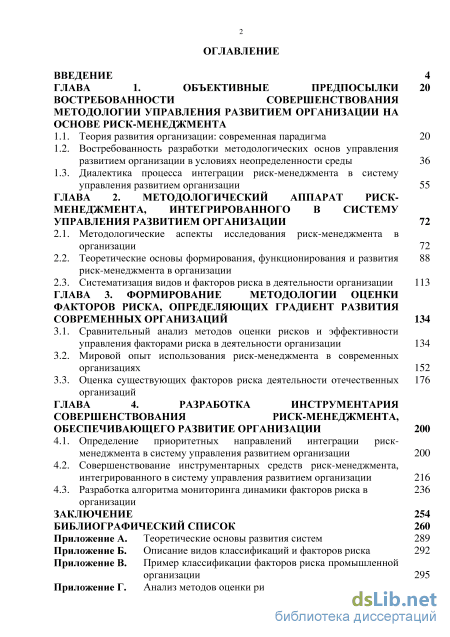 2

ОГЛАВЛЕНИЕ

ВВЕДЕНИЕ 4

ГЛАВА 1. ОБЪЕКТИВНЫЕ ПРЕДПОСЫЛКИ ВОСТРЕБОВАННОСТИ СОВЕРШЕНСТВОВАНИЯ МЕТОДОЛОГИИ УПРАВЛЕНИЯ РАЗВИТИЕМ ОРГАНИЗАЦИИ НА ОСНОВЕ РИСК-МЕНЕДЖМЕНТА 20

1.1. Теория развития организации: современная парадигма 20

1.2. Востребованность разработки методологических основ управления развитием организации в условиях неопределенности среды 36

1.3. Диалектика процесса интеграции риск-менеджмента в систему управления развитием организации 55

ГЛАВА 2. МЕТОДОЛОГИЧЕСКИЙ АППАРАТ РИСК-МЕНЕДЖМЕНТА, ИНТЕГРИРОВАННОГО В СИСТЕМУ УПРАВЛЕНИЯ РАЗВИТИЕМ ОРГАНИЗАЦИИ 72

2.1. Методологические аспекты исследования риск-менеджмента в организации 72

2.2. Теоретические основы формирования, функционирования и развития риск-менеджмента в организации 88

2.3. Систематизация видов и факторов риска в деятельности организации 113

ГЛАВА 3. ФОРМИРОВАНИЕ МЕТОДОЛОГИИ ОЦЕНКИ ФАКТОРОВ РИСКА, ОПРЕДЕЛЯЮЩИХ ГРАДИЕНТ РАЗВИТИЯ СОВРЕМЕННЫХ ОРГАНИЗАЦИЙ 134

3.1. Сравнительный анализ методов оценки рисков и эффективности управления факторами риска в деятельности организации 134

3.2. Мировой опыт использования риск-менеджмента в современных организациях 152

3.3. Оценка существующих факторов риска деятельности отечественных организаций 176

ГЛАВА 4. РАЗРАБОТКА ИНСТРУМЕНТАРИЯ СОВЕРШЕНСТВОВАНИЯ РИСК-МЕНЕДЖМЕНТА, ОБЕСПЕЧИВАЮЩЕГО РАЗВИТИЕ ОРГАНИЗАЦИИ 200

4.1. Определение приоритетных направлений интеграции риск-менеджмента в систему управления развитием организации 200

4.2. Совершенствование инструментарных средств риск-менеджмента, интегрированного в систему управления развитием организации 216

4.3. Разработка алгоритма мониторинга динамики факторов риска в организации 236

ЗАКЛЮЧЕНИЕ 254

БИБЛИОГРАФИЧЕСКИЙ СПИСОК 260

Приложение А. Теоретические основы развития систем 289

Приложение Б. Описание видов классификаций и факторов риска 292

Приложение В. Пример классификации факторов риска промышленной организации 295

Приложение Г. Анализ методов оценки ри

dsLib.net
библиотека диссертаций